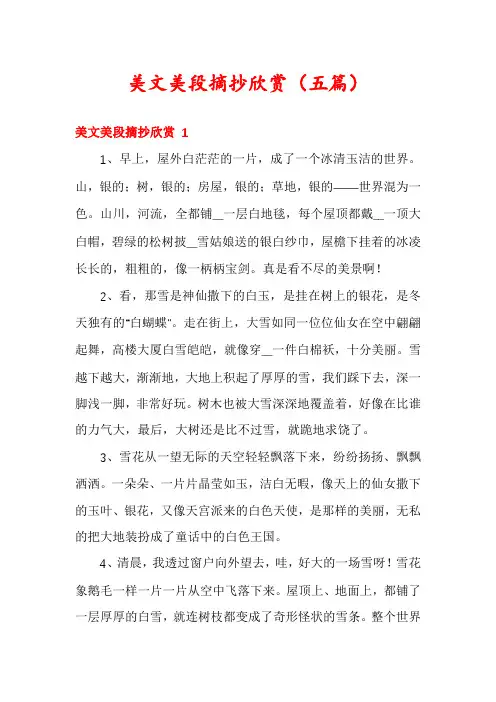 美文美段摘抄欣赏（五篇）

美文美段摘抄欣赏 1

1、早上，屋外白茫茫的一片，成了一个冰清玉洁的世界。山，银的；树，银的；房屋，银的；草地，银的——世界混为一色。山川，河流，全都铺__一层白地毯，每个屋顶都戴__一顶大白帽，碧绿的松树披__雪姑娘送的银白纱巾，屋檐下挂着的冰凌长长的，粗粗的，像一柄柄宝剑。真是看不尽的美景啊！

2、看，那雪是神仙撒下的白玉，是挂在树上的银花，是冬天独有的"白蝴蝶"。走在街上，大雪如同一位位仙女在空中翩翩起舞，高楼大厦白雪皑皑，就像穿__一件白棉袄，十分美丽。雪越下越大，渐渐地，大地上积起了厚厚的雪，我们踩下去，深一脚浅一脚，非常好玩。树木也被大雪深深地覆盖着，好像在比谁的力气大，最后，大树还是比不过雪，就跪地求饶了。

3、雪花从一望无际的天空轻轻飘落下来，纷纷扬扬、飘飘洒洒。一朵朵、一片片晶莹如玉，洁白无暇，像天上的仙女撒下的玉叶、银花，又像天宫派来的白色天使，是那样的美丽，无私的把大地装扮成了童话中的白色王国。

4、清晨，我透过窗户向外望去，哇，好大的一场雪呀！雪花象鹅毛一样一片一片从空中飞落下来。屋顶上、地面上，都铺了一层厚厚的白雪，就连树枝都变成了奇形怪状的雪条。整个世界